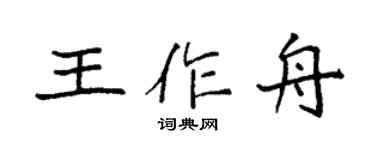 王作舟
词典网